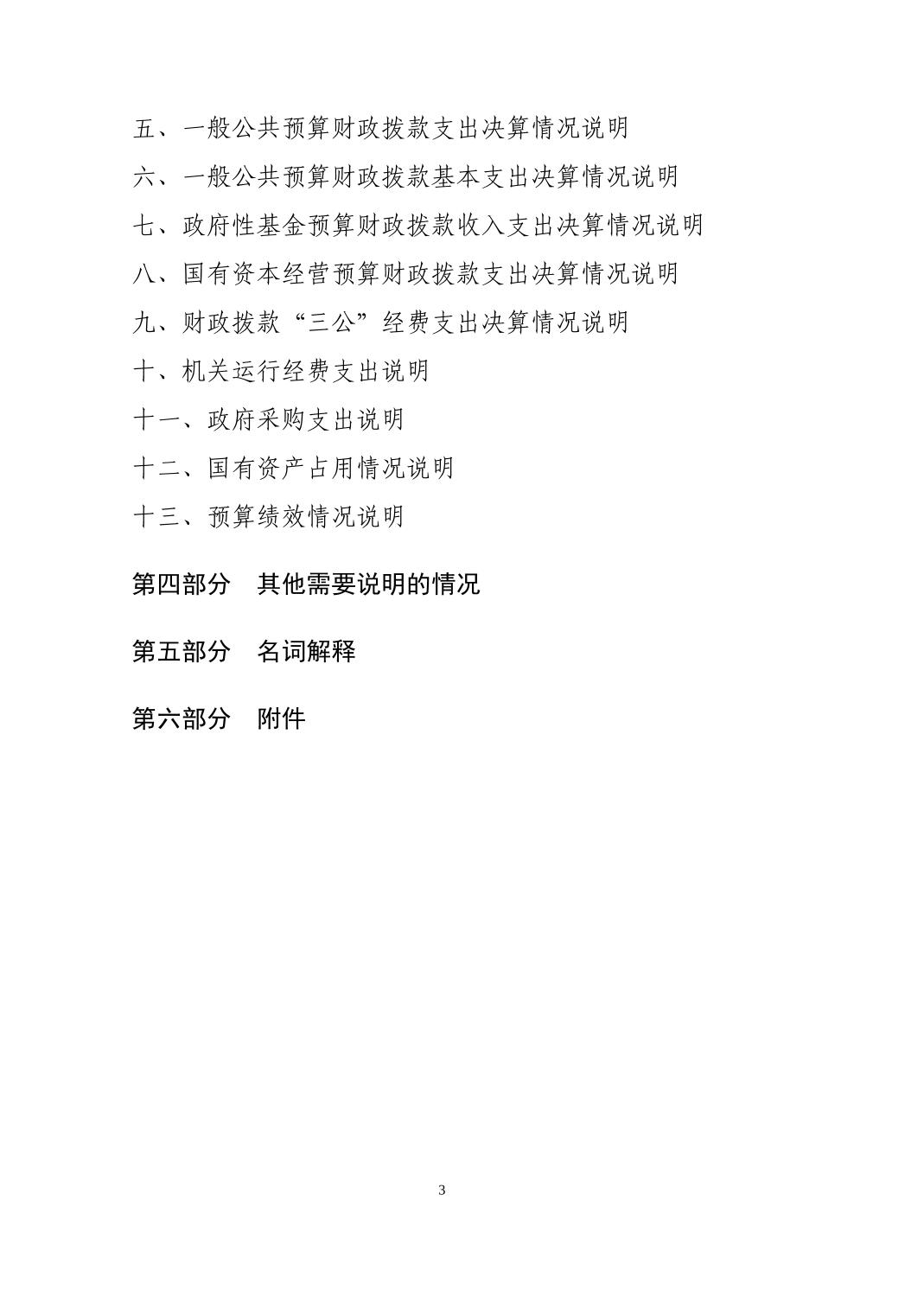 五、一般公共预算财政拨款支出决算情况说明

六、一般公共预算财政拨款基本支出决算情况说明

七、政府性基金预算财政拨款收入支出决算情况说明

八、国有资本经营预算财政拨款支出决算情况说明

九、财政拨款“三公”经费支出决算情况说明

十、机关运行经费支出说明

十一、政府采购支出说明

十二、国有资产占用情况说明

十三、预算绩效情况说明

第四部分 其他需要说明的情况

第五部分 名词解释

第六部分 附件

3